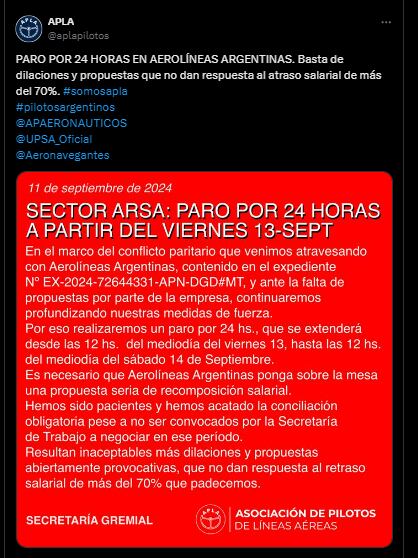 APLA
@aplapilotos

PARO POR 24 HORAS EN AEROLÍNEAS ARGENTINAS. Basta de dilaciones y propuestas que no dan respuesta al atraso salarial de más del 70%. #somosapla
#pilotosargentinos
@APAERONAUTICOS
@UPSA_Oficial
@Aeronavegantes

11 de septiembre de 2024

SECTOR ARSA: PARO POR 24 HORAS A PARTIR DEL VIERNES 13-SEPT

En el marco del conflicto paritario que venimos atravesando con Aerolíneas Argentinas, contenido en el expediente N° EX-2024-72644331-APN-DGD#MT, y ante la falta de propuestas por parte de la empresa, continuaremos profundizando nuestras medidas de fuerza.
Por eso realizaremos un paro por 24 hs., que se extenderá desde las 12 hs. del mediodía del viernes 13, hasta las 12 hs. del mediodía del sábado 14 de Septiembre.
Es necesario que Aerolíneas Argentinas ponga sobre la mesa una propuesta seria de recomposición salarial.
Hemos sido pacientes y hemos acatado la conciliación obligatoria pese a no ser convocados por la Secretaría de Trabajo a negociar en ese período.
Resultan inaceptables más dilaciones y propuestas abiertamente provocativas, que no dan respuesta al retraso salarial de más del 70% que padecemos.

SECRETARÍA GREMIAL

APLA
ASOCIACIÓN DE PILOTOS DE LÍNEAS AÉREAS